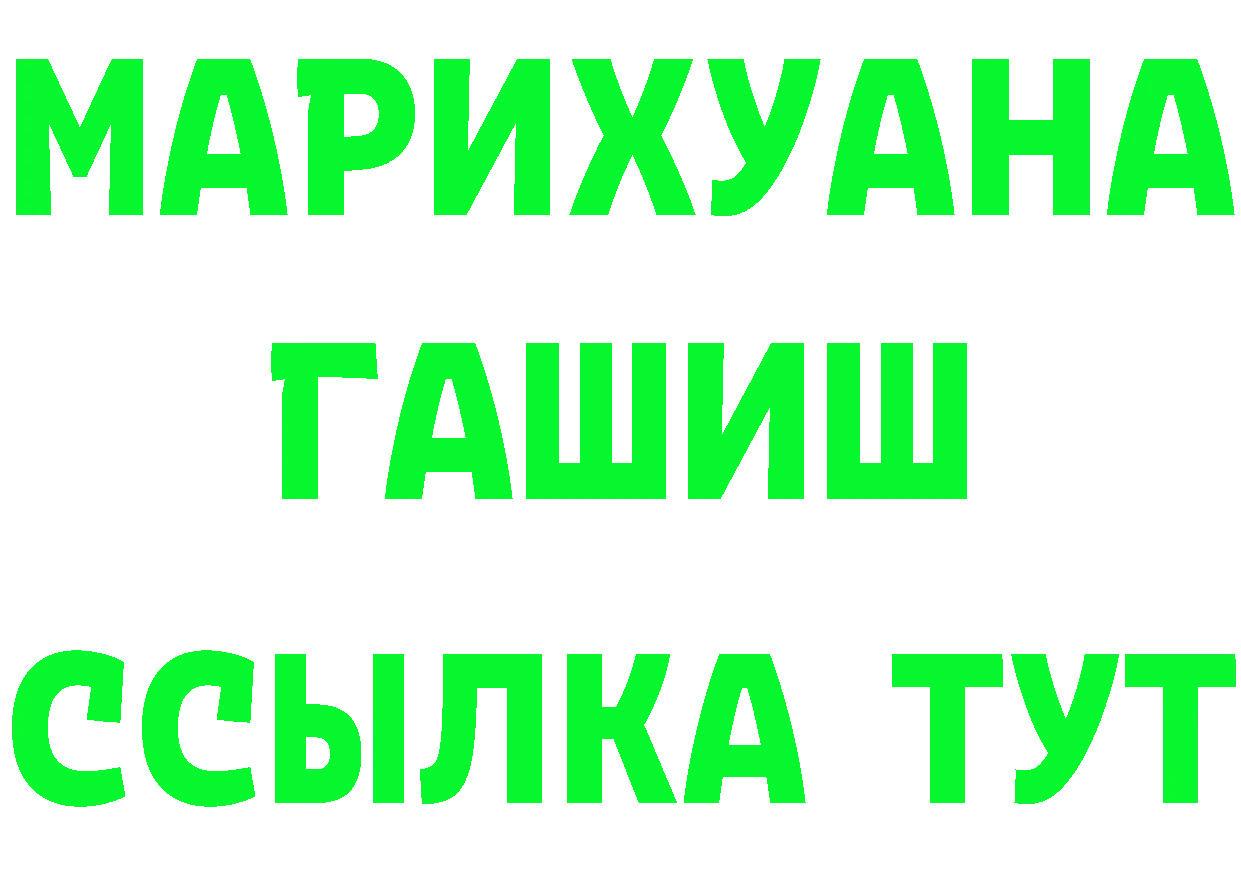 МАРИХУАНА
ГАШИШ
ССЫЛКА ТУТ